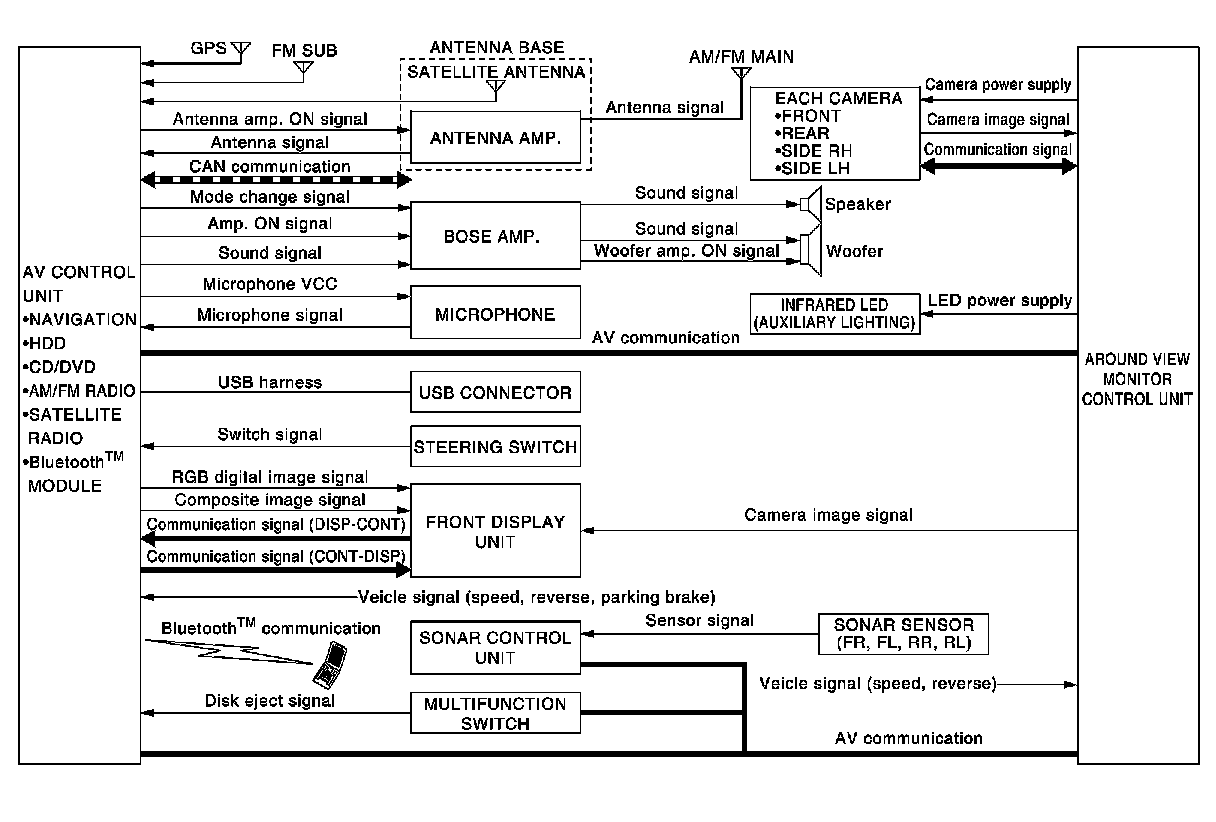 GPS
FM SUB
ANTENNA BASE
SATELLITE ANTENNA
AM/FM MAIN
Antenna amp. ON signal
Antenna signal
CAN communication
ANTENNA AMP.
Antenna signal
EACH CAMERA
•FRONT
•REAR
•SIDE RH
•SIDE LH
Camera power supply
Camera image signal
Communication signal
Mode change signal
Amp. ON signal
Sound signal
BOSE AMP.
Sound signal
Sound signal
Woofer amp. ON signal
Speaker
Woofer
AV CONTROL UNIT
•NAVIGATION
•HDD
•CD/DVD
•AM/FM RADIO
•SATELLITE RADIO
•Bluetooth$^{TM}$ MODULE
Microphone VCC
Microphone signal
MICROPHONE
INFRARED LED (AUXILIARY LIGHTING)
LED power supply
AV communication
AROUND VIEW MONITOR CONTROL UNIT
USB harness
USB CONNECTOR
Switch signal
STEERING SWITCH
RGB digital image signal
Composite image signal
Communication signal (DISP-CONT)
Communication signal (CONT-DISP)
FRONT DISPLAY UNIT
Camera image signal
Veicle signal (speed, reverse, parking brake)
Bluetooth$^{TM}$ communication
SONAR CONTROL UNIT
Sensor signal
SONAR SENSOR (FR, FL, RR, RL)
Veicle signal (speed, reverse)
Disk eject signal
MULTIFUNCTION SWITCH
AV communication